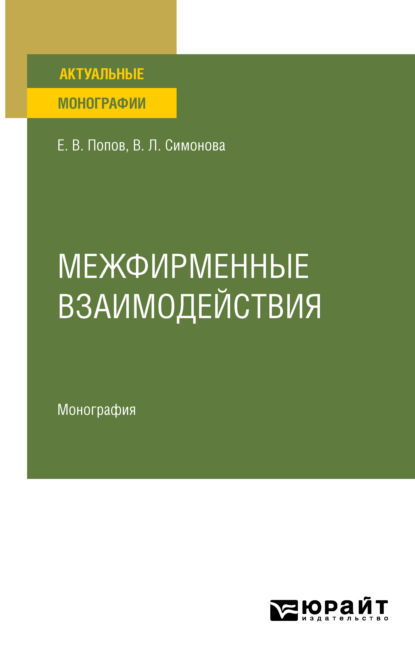 АКТУАЛЬНЫЕ
МОНОГРАФИИ

Е. В. Попов, В. Л. Симонова

МЕЖФИРМЕННЫЕ ВЗАИМОДЕЙСТВИЯ

Монография

ЮРАЙТ
издательство